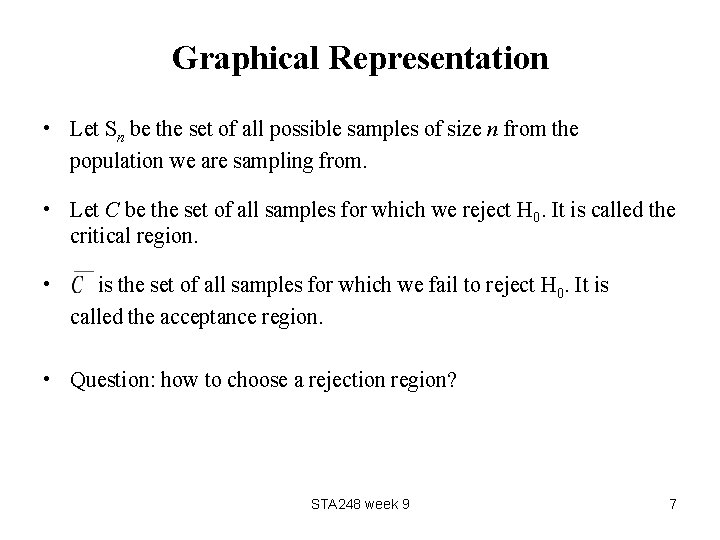 Graphical Representation

• Let $S_n$ be the set of all possible samples of size $n$ from the population we are sampling from.

• Let $C$ be the set of all samples for which we reject $H_0$. It is called the critical region.

• $\overline{C}$ is the set of all samples for which we fail to reject $H_0$. It is called the acceptance region.

• Question: how to choose a rejection region?

STA248 week 9

7